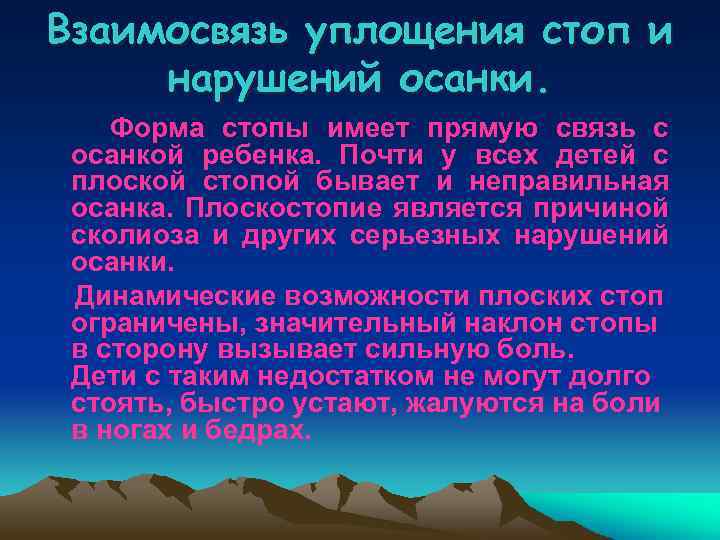 Взаимосвязь уплощения стоп и нарушений осанки.

Форма стопы имеет прямую связь с осанкой ребенка. Почти у всех детей с плоской стопой бывает и неправильная осанка. Плоскостопие является причиной сколиоза и других серьезных нарушений осанки.

Динамические возможности плоских стоп ограничены, значительный наклон стопы в сторону вызывает сильную боль. Дети с таким недостатком не могут долго стоять, быстро устают, жалуются на боли в ногах и бедрах.